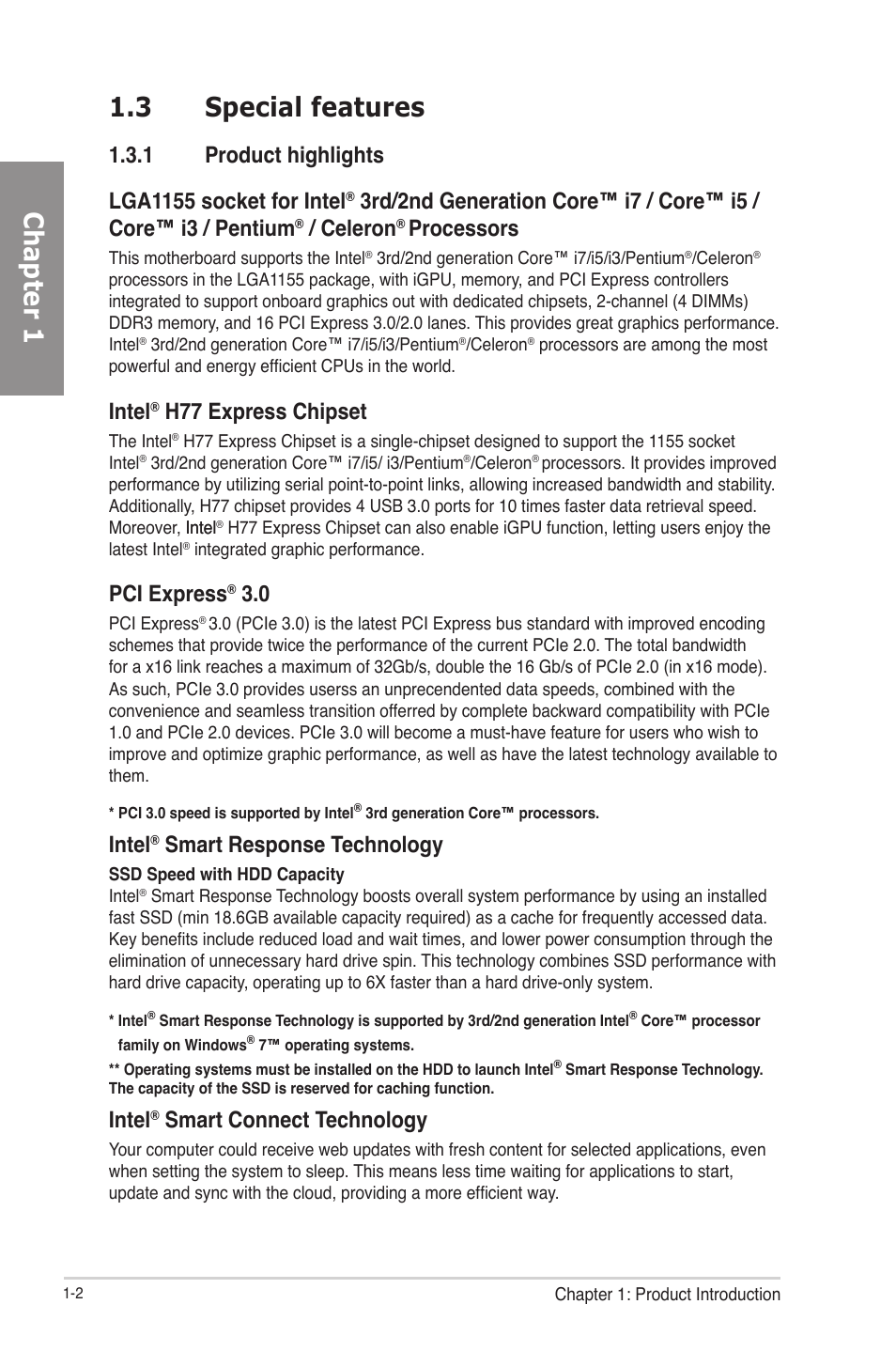 Chapter 1

1.3 Special features

1.3.1 Product highlights

LGA1155 socket for Intel® 3rd/2nd Generation Core™ i7 / Core™ i5 / Core™ i3 / Pentium® / Celeron® Processors

This motherboard supports the Intel® 3rd/2nd generation Core™ i7/i5/i3/Pentium®/Celeron® processors in the LGA1155 package, with iGPU, memory, and PCI Express controllers integrated to support onboard graphics out with dedicated chipsets, 2-channel (4 DIMMs) DDR3 memory, and 16 PCI Express 3.0/2.0 lanes. This provides great graphics performance. Intel® 3rd/2nd generation Core™ i7/i5/i3/Pentium®/Celeron® processors are among the most powerful and energy efficient CPUs in the world.

Intel® H77 Express Chipset

The Intel® H77 Express Chipset is a single-chipset designed to support the 1155 socket Intel® 3rd/2nd generation Core™ i7/i5/ i3/Pentium®/Celeron® processors. It provides improved performance by utilizing serial point-to-point links, allowing increased bandwidth and stability. Additionally, H77 chipset provides 4 USB 3.0 ports for 10 times faster data retrieval speed. Moreover, Intel® H77 Express Chipset can also enable iGPU function, letting users enjoy the latest Intel® integrated graphic performance.

PCI Express® 3.0

PCI Express® 3.0 (PCIe 3.0) is the latest PCI Express bus standard with improved encoding schemes that provide twice the performance of the current PCIe 2.0. The total bandwidth for a x16 link reaches a maximum of 32Gb/s, double the 16 Gb/s of PCIe 2.0 (in x16 mode). As such, PCIe 3.0 provides userss an unprecendented data speeds, combined with the convenience and seamless transition offerred by complete backward compatibility with PCIe 1.0 and PCIe 2.0 devices. PCIe 3.0 will become a must-have feature for users who wish to improve and optimize graphic performance, as well as have the latest technology available to them.

* PCI 3.0 speed is supported by Intel® 3rd generation Core™ processors.

Intel® Smart Response Technology

SSD Speed with HDD Capacity
Intel® Smart Response Technology boosts overall system performance by using an installed fast SSD (min 18.6GB available capacity required) as a cache for frequently accessed data. Key benefits include reduced load and wait times, and lower power consumption through the elimination of unnecessary hard drive spin. This technology combines SSD performance with hard drive capacity, operating up to 6X faster than a hard drive-only system.

* Intel® Smart Response Technology is supported by 3rd/2nd generation Intel® Core™ processor family on Windows® 7™ operating systems.

** Operating systems must be installed on the HDD to launch Intel® Smart Response Technology. The capacity of the SSD is reserved for caching function.

Intel® Smart Connect Technology

Your computer could receive web updates with fresh content for selected applications, even when setting the system to sleep. This means less time waiting for applications to start, update and sync with the cloud, providing a more efficient way.

1-2

Chapter 1: Product Introduction